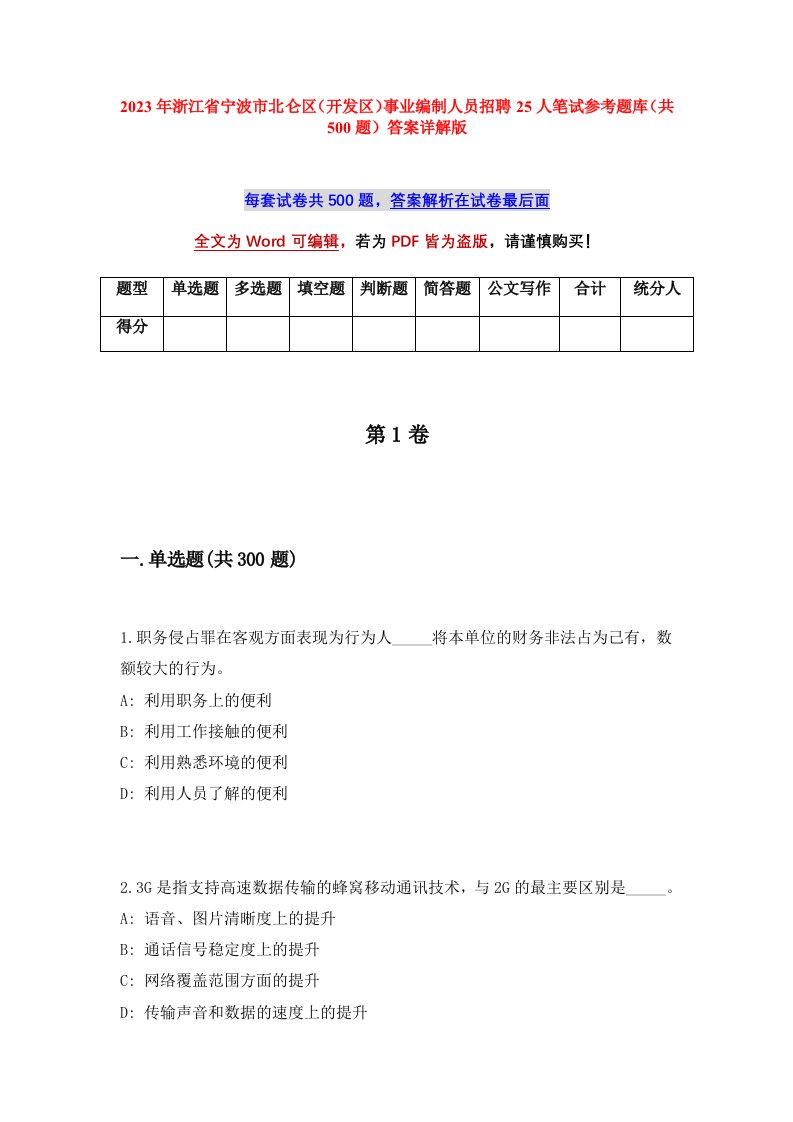 2023年浙江省宁波市北仑区(开发区)事业编制人员招聘25人笔试参考题库(共500题)答案详解版

每套试卷共500题，答案解析在试卷最后面

全文为Word可编辑，若为PDF皆为盗版，请谨慎购买!

| 题型 | 单选题 | 多选题 | 填空题 | 判断题 | 简答题 | 公文写作 | 合计 | 统分人 |
|---|---|---|---|---|---|---|---|---|
| 得分 | | | | | | | | |

第1卷

一.单选题(共300题)

1.职务侵占罪在客观方面表现为行为人_____将本单位的财务非法占为己有，数额较大的行为。
A: 利用职务上的便利
B: 利用工作接触的便利
C: 利用熟悉环境的便利
D: 利用人员了解的便利

2.3G是指支持高速数据传输的蜂窝移动通讯技术，与2G的最主要区别是_____。
A: 语音、图片清晰度上的提升
B: 通话信号稳定度上的提升
C: 网络覆盖范围方面的提升
D: 传输声音和数据的速度上的提升